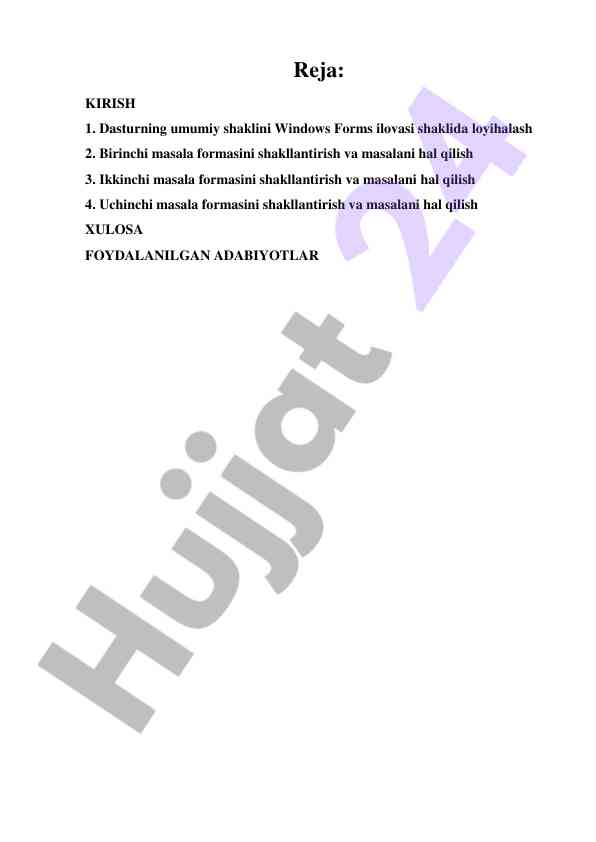 Reja:

KIRISH

1. Dasturning umumiy shaklini Windows Forms ilovasi shaklida loyihalash

2. Birinchi masala formasini shakllantirish va masalani hal qilish

3. Ikkinchi masala formasini shakllantirish va masalani hal qilish

4. Uchinchi masala formasini shakllantirish va masalani hal qilish

XULOSA

FOYDALANILGAN ADABIYOTLAR

Hujjat 24